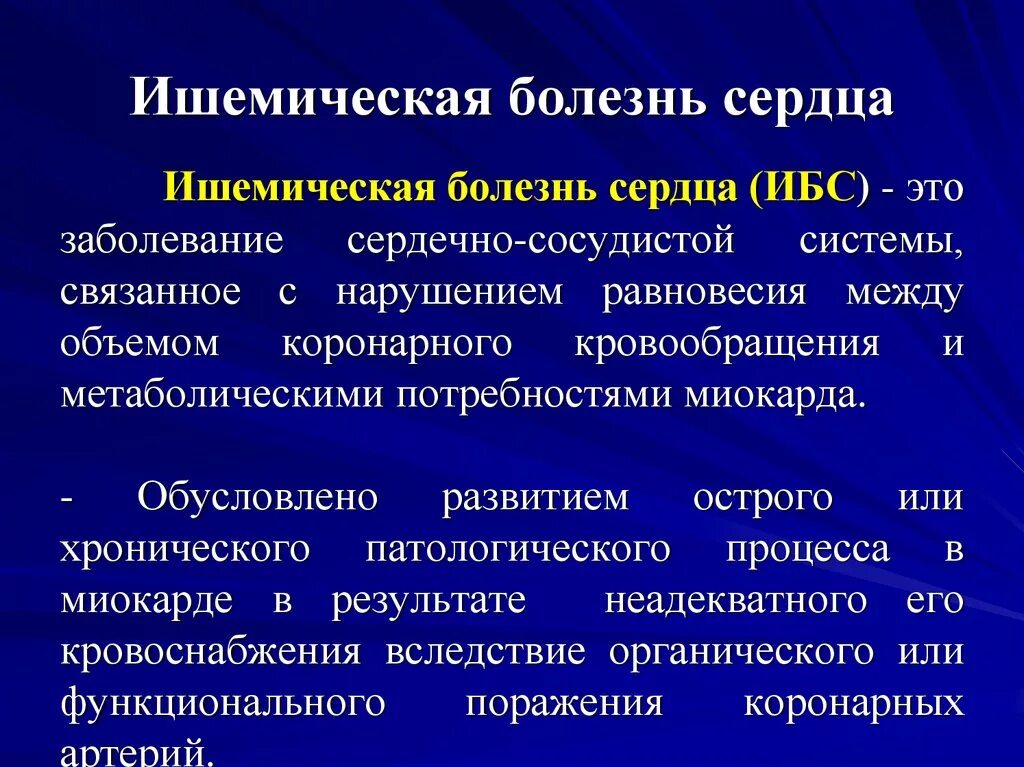 Ишемическая болезнь сердца

Ишемическая болезнь сердца (ИБС) - это заболевание сердечно-сосудистой системы, связанное с нарушением равновесия между объемом коронарного кровообращения и метаболическими потребностями миокарда.

- Обусловлено развитием острого или хронического патологического процесса в миокарде в результате неадекватного его кровоснабжения вследствие органического или функционального поражения коронарных артерий.